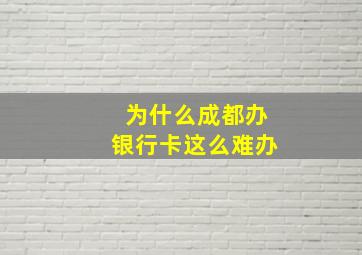 为什么成都办
银行卡这么难办